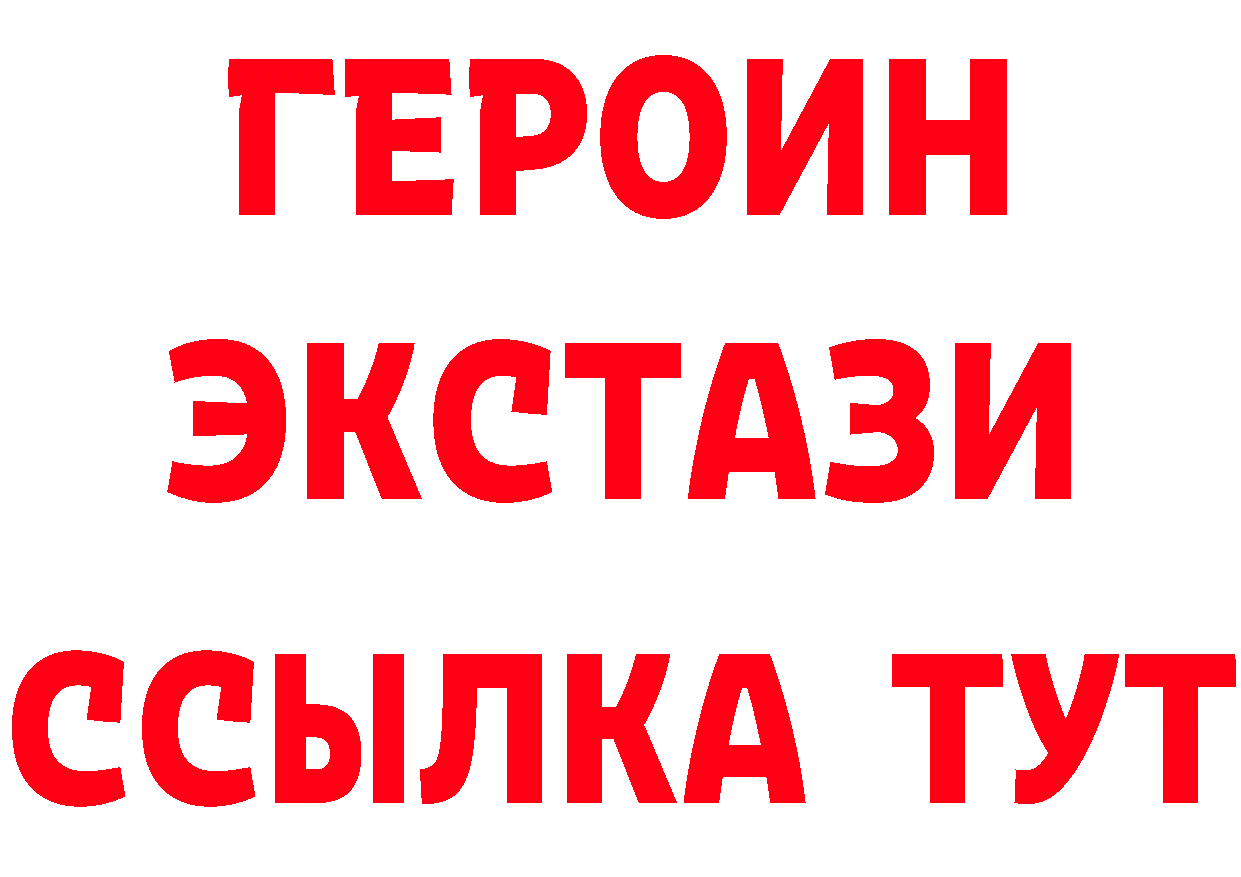 ГЕРОИН
ЭКСТАЗИ
ССЫЛКА ТУТ